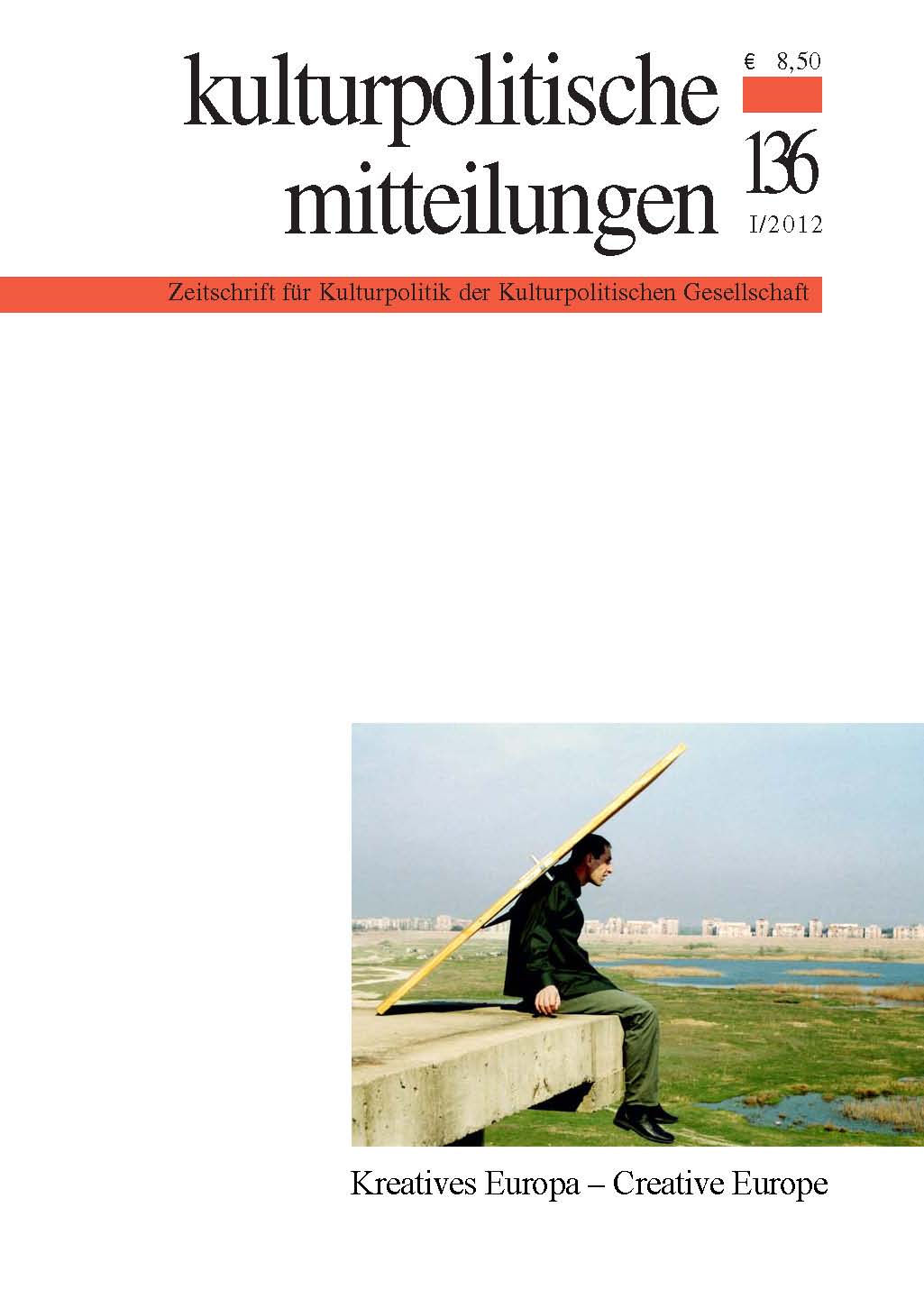 kulturpolitische
mitteilungen

€ 8,50

136

I/2012

Zeitschrift für Kulturpolitik der Kulturpolitischen Gesellschaft

Kreatives Europa – Creative Europe